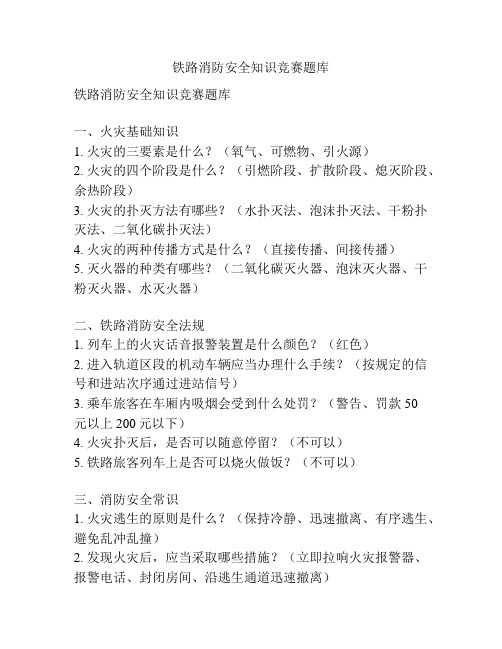 铁路消防安全知识竞赛题库

铁路消防安全知识竞赛题库

一、火灾基础知识
1. 火灾的三要素是什么？（氧气、可燃物、引火源）
2. 火灾的四个阶段是什么？（引燃阶段、扩散阶段、熄灭阶段、余热阶段）
3. 火灾的扑灭方法有哪些？（水扑灭法、泡沫扑灭法、干粉扑灭法、二氧化碳扑灭法）
4. 火灾的两种传播方式是什么？（直接传播、间接传播）
5. 灭火器的种类有哪些？（二氧化碳灭火器、泡沫灭火器、干粉灭火器、水灭火器）

二、铁路消防安全法规
1. 列车上的火灾话音报警装置是什么颜色？（红色）
2. 进入轨道区段的机动车辆应当办理什么手续？（按规定的信号和进站次序通过进站信号）
3. 乘车旅客在车厢内吸烟会受到什么处罚？（警告、罚款 50 元以上 200 元以下）
4. 火灾扑灭后，是否可以随意停留？（不可以）
5. 铁路旅客列车上是否可以烧火做饭？（不可以）

三、消防安全常识
1. 火灾逃生的原则是什么？（保持冷静、迅速撤离、有序逃生、避免乱冲乱撞）
2. 发现火灾后，应当采取哪些措施？（立即拉响火灾报警器、报警电话、封闭房间、沿逃生通道迅速撤离）